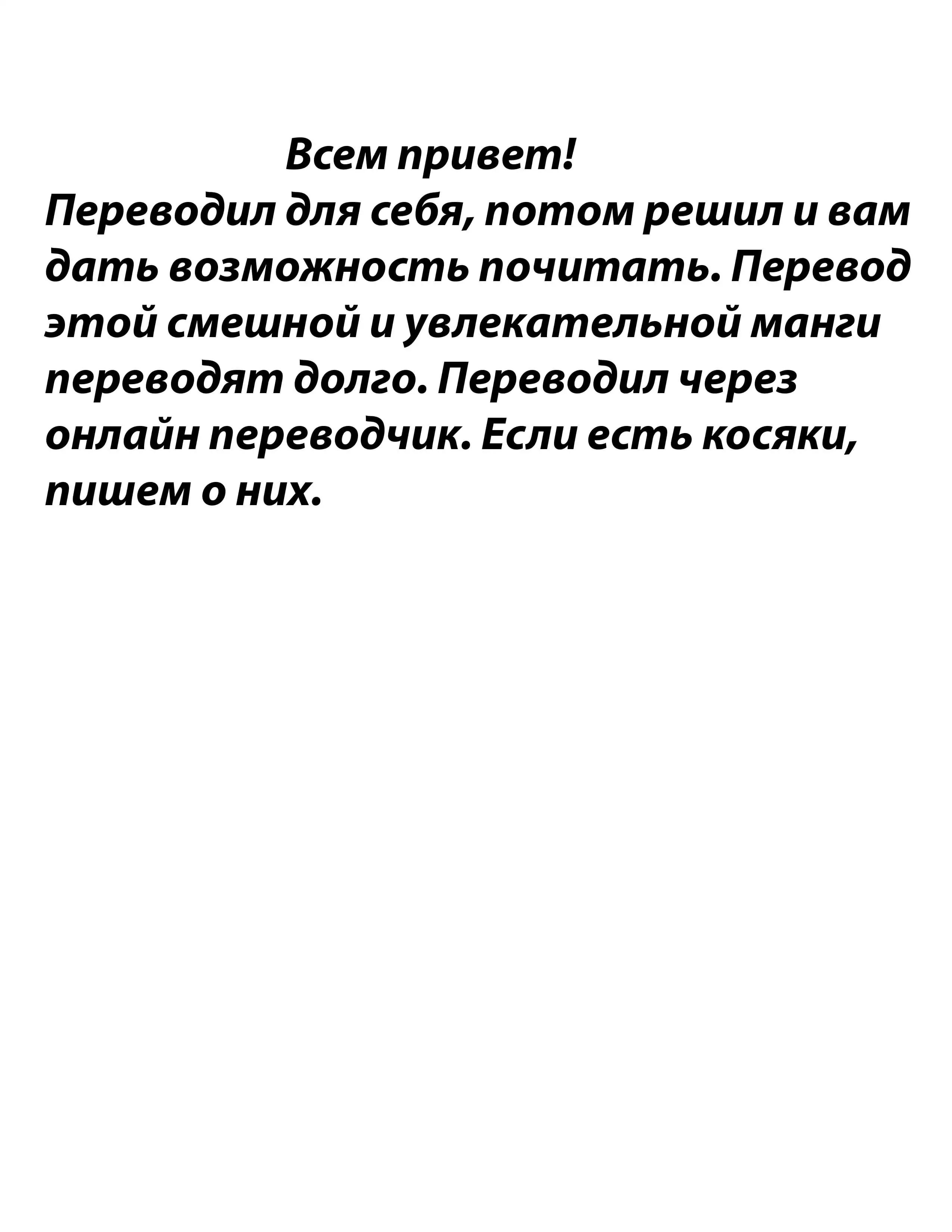 Всем привет!

Переводил для себя, потом решил и вам дать возможность почитать. Перевод этой смешной и увлекательной манги переводят долго. Переводил через онлайн переводчик. Если есть косяки, пишем о них.